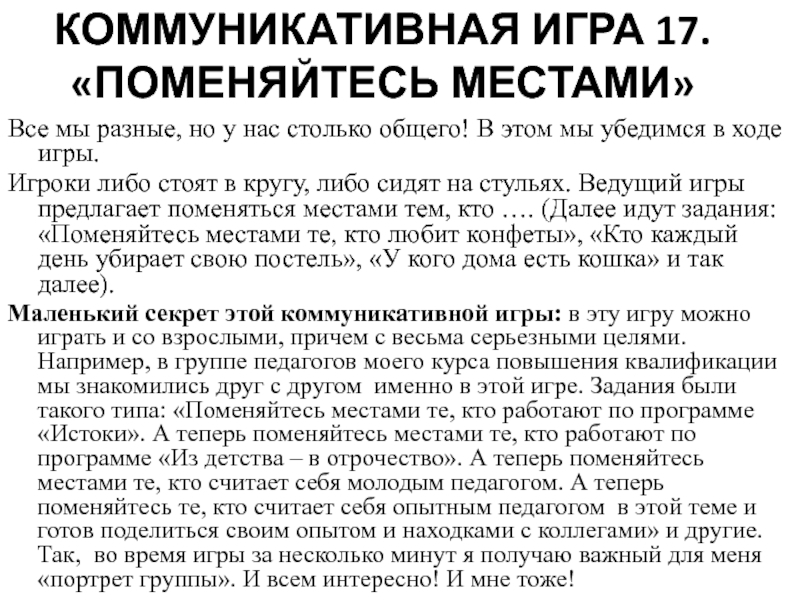 КОММУНИКАТИВНАЯ ИГРА 17. «ПОМЕНЯЙТЕСЬ МЕСТАМИ»

Все мы разные, но у нас столько общего! В этом мы убедимся в ходе игры.

Игроки либо стоят в кругу, либо сидят на стульях. Ведущий игры предлагает поменяться местами тем, кто …. (Далее идут задания: «Поменяйтесь местами те, кто любит конфеты», «Кто каждый день убирает свою постель», «У кого дома есть кошка» и так далее).

Маленький секрет этой коммуникативной игры: в эту игру можно играть и со взрослыми, причем с весьма серьезными целями. Например, в группе педагогов моего курса повышения квалификации мы знакомились друг с другом именно в этой игре. Задания были такого типа: «Поменяйтесь местами те, кто работают по программе «Истоки». А теперь поменяйтесь местами те, кто работают по программе «Из детства – в отрочество». А теперь поменяйтесь местами те, кто считает себя молодым педагогом. А теперь поменяйтесь те, кто считает себя опытным педагогом в этой теме и готов поделиться своим опытом и находками с коллегами» и другие. Так, во время игры за несколько минут я получаю важный для меня «портрет группы». И всем интересно! И мне тоже!